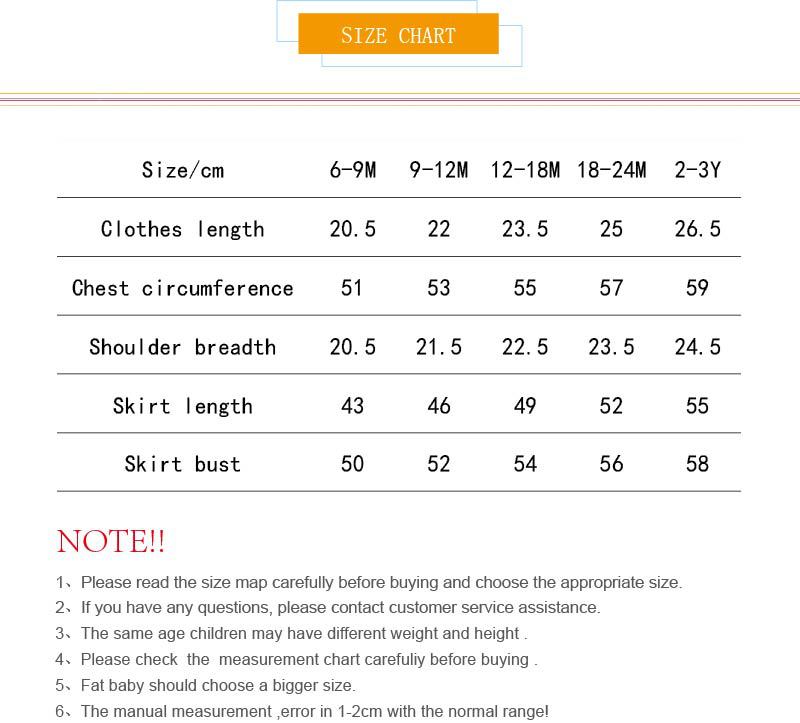 SIZE CHART

| Size/cm | 6-9M | 9-12M | 12-18M | 18-24M | 2-3Y |
|---|---|---|---|---|---|
| Clothes length | 20.5 | 22 | 23.5 | 25 | 26.5 |
| Chest circumference | 51 | 53 | 55 | 57 | 59 |
| Shoulder breadth | 20.5 | 21.5 | 22.5 | 23.5 | 24.5 |
| Skirt length | 43 | 46 | 49 | 52 | 55 |
| Skirt bust | 50 | 52 | 54 | 56 | 58 |

NOTE!!

1、Please read the size map carefully before buying and choose the appropriate size.
2、If you have any questions, please contact customer service assistance.
3、The same age children may have different weight and height .
4、Please check the measurement chart carefuliy before buying .
5、Fat baby should choose a bigger size.
6、The manual measurement ,error in 1-2cm with the normal range!